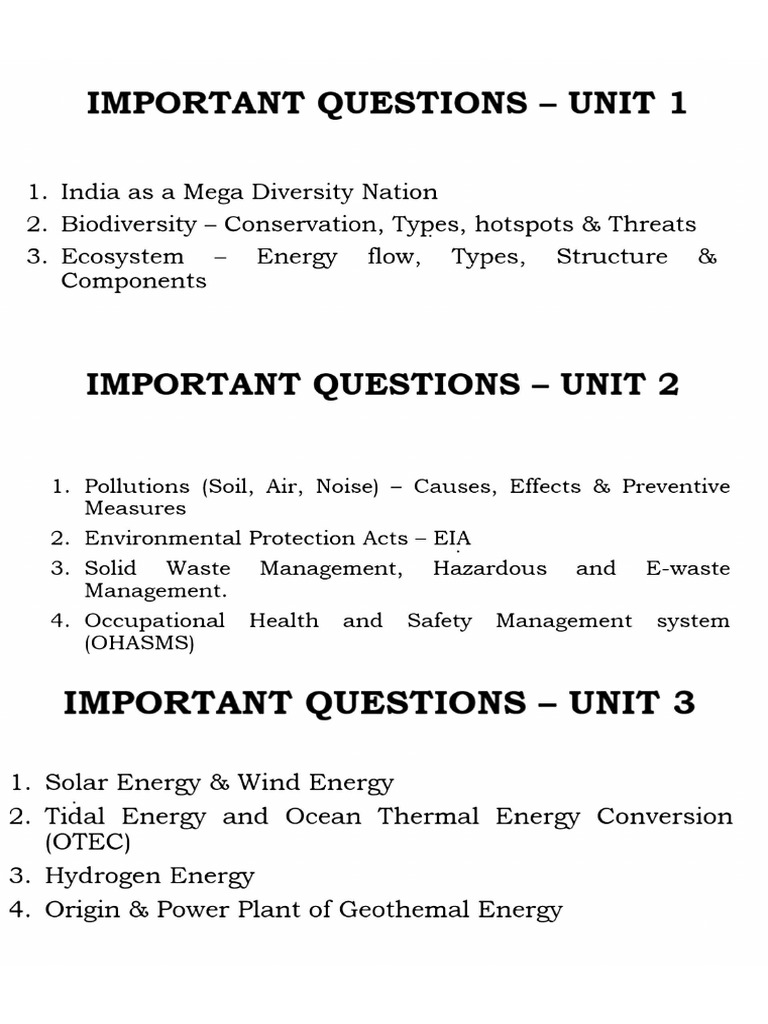 IMPORTANT QUESTIONS – UNIT 1

1. India as a Mega Diversity Nation
2. Biodiversity – Conservation, Types, hotspots & Threats
3. Ecosystem – Energy flow, Types, Structure & Components

IMPORTANT QUESTIONS – UNIT 2

1. Pollutions (Soil, Air, Noise) – Causes, Effects & Preventive Measures
2. Environmental Protection Acts – EIA
3. Solid Waste Management, Hazardous and E-waste Management.
4. Occupational Health and Safety Management system (OHASMS)

IMPORTANT QUESTIONS – UNIT 3

1. Solar Energy & Wind Energy
2. Tidal Energy and Ocean Thermal Energy Conversion (OTEC)
3. Hydrogen Energy
4. Origin & Power Plant of Geothemal Energy